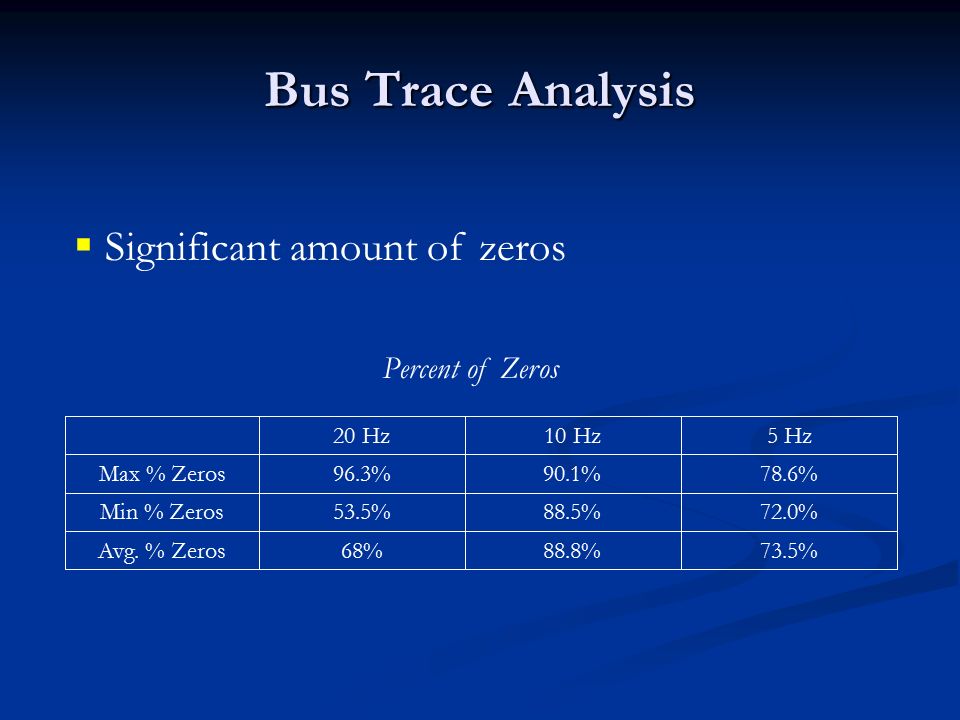 Bus Trace Analysis

▪ Significant amount of zeros

Percent of Zeros

| | 20 Hz | 10 Hz | 5 Hz |
|---|---|---|---|
| Max % Zeros | 96.3% | 90.1% | 78.6% |
| Min % Zeros | 53.5% | 88.5% | 72.0% |
| Avg. % Zeros | 68% | 88.8% | 73.5% |